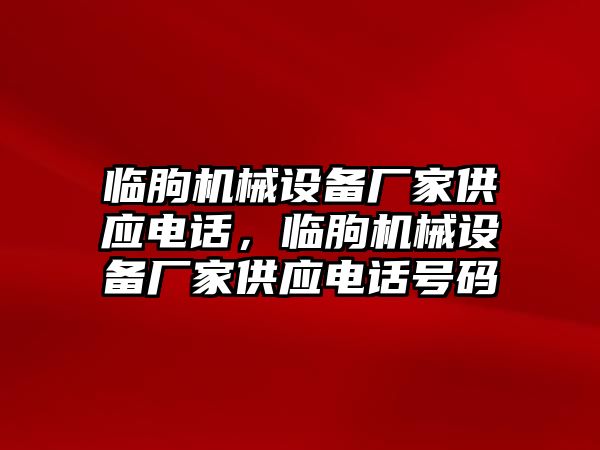 临朐机械设备厂家供应电话，临朐机械设备厂家供应电话号码